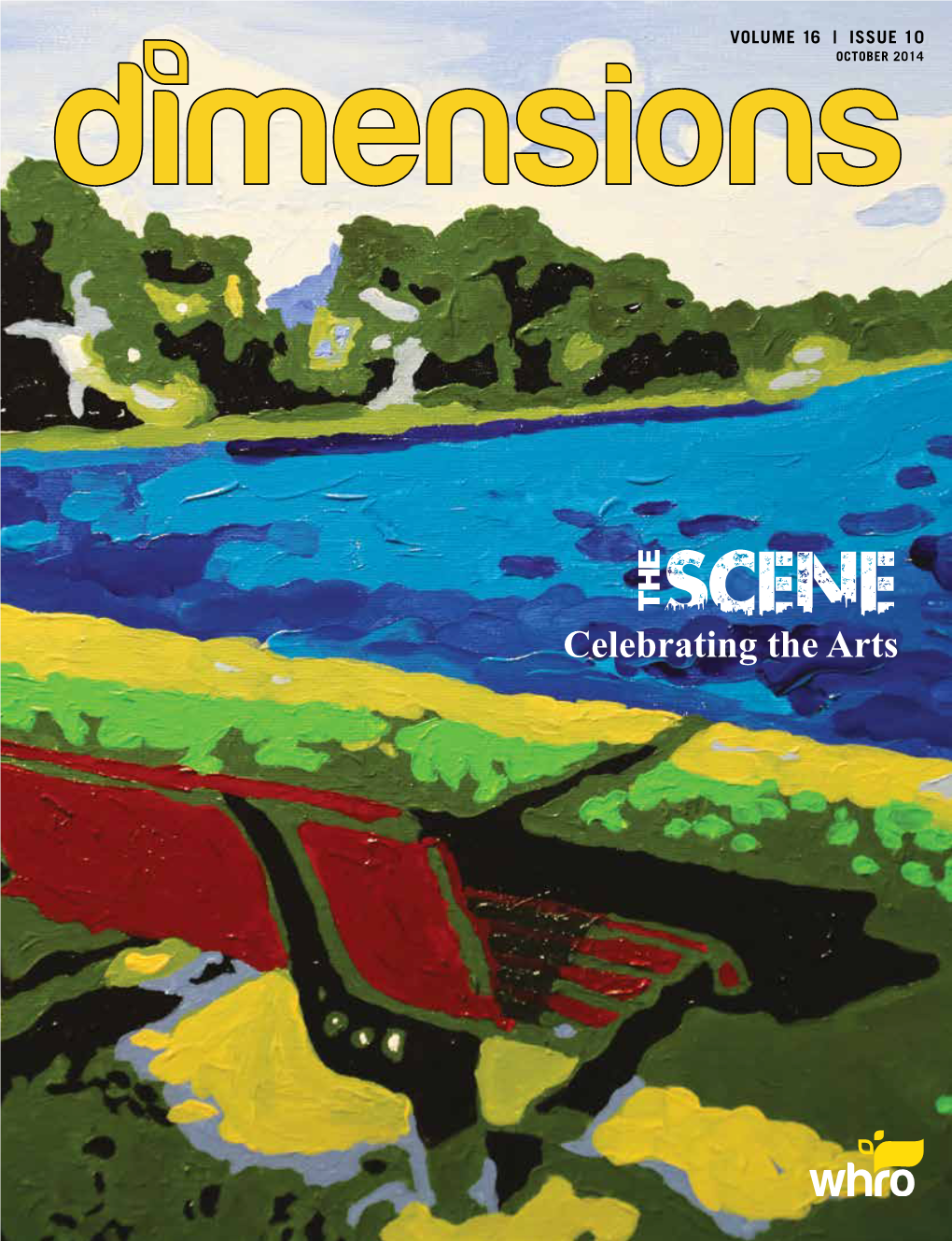 VOLUME 16 | ISSUE 10
OCTOBER 2014

dimensions

THE SCENE
Celebrating the Arts

whro